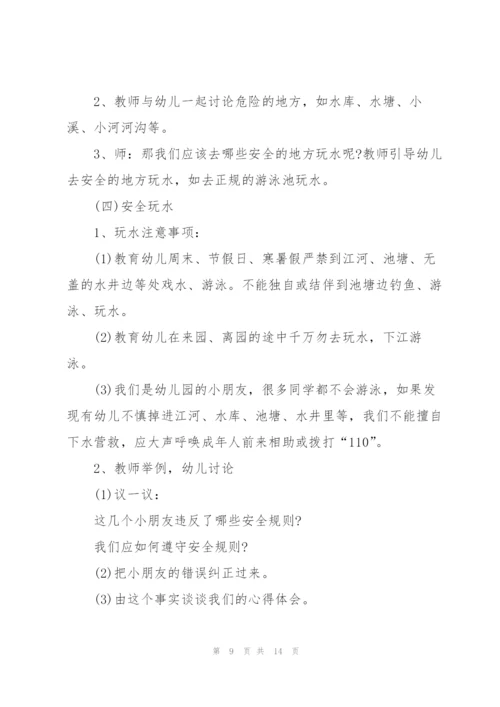 2、教师与幼儿一起讨论危险的地方，如水库、水塘、小溪、小河河沟等。

3、师：那我们应该去哪些安全的地方玩水呢?教师引导幼儿去安全的地方玩水，如去正规的游泳池玩水。

(四)安全玩水

1、玩水注意事项：

(1)教育幼儿周末、节假日、寒暑假严禁到江河、池塘、无盖的水井边等处戏水、游泳。不能独自或结伴到池塘边钓鱼、游泳、玩水。

(2)教育幼儿在来园、离园的途中千万勿去玩水，下江游泳。

(3)我们是幼儿园的小朋友，很多同学都不会游泳，如果发现有幼儿不慎掉进江河、水库、池塘、水井里等，我们不能擅自下水营救，应大声呼唤成年人前来相助或拨打“110”。

2、教师举例，幼儿讨论

(1)议一议：

这几个小朋友违反了哪些安全规则?

我们应如何遵守安全规则?

(2)把小朋友的错误纠正过来。

(3)由这个事实谈谈我们的心得体会。

第 9 页 共 14 页